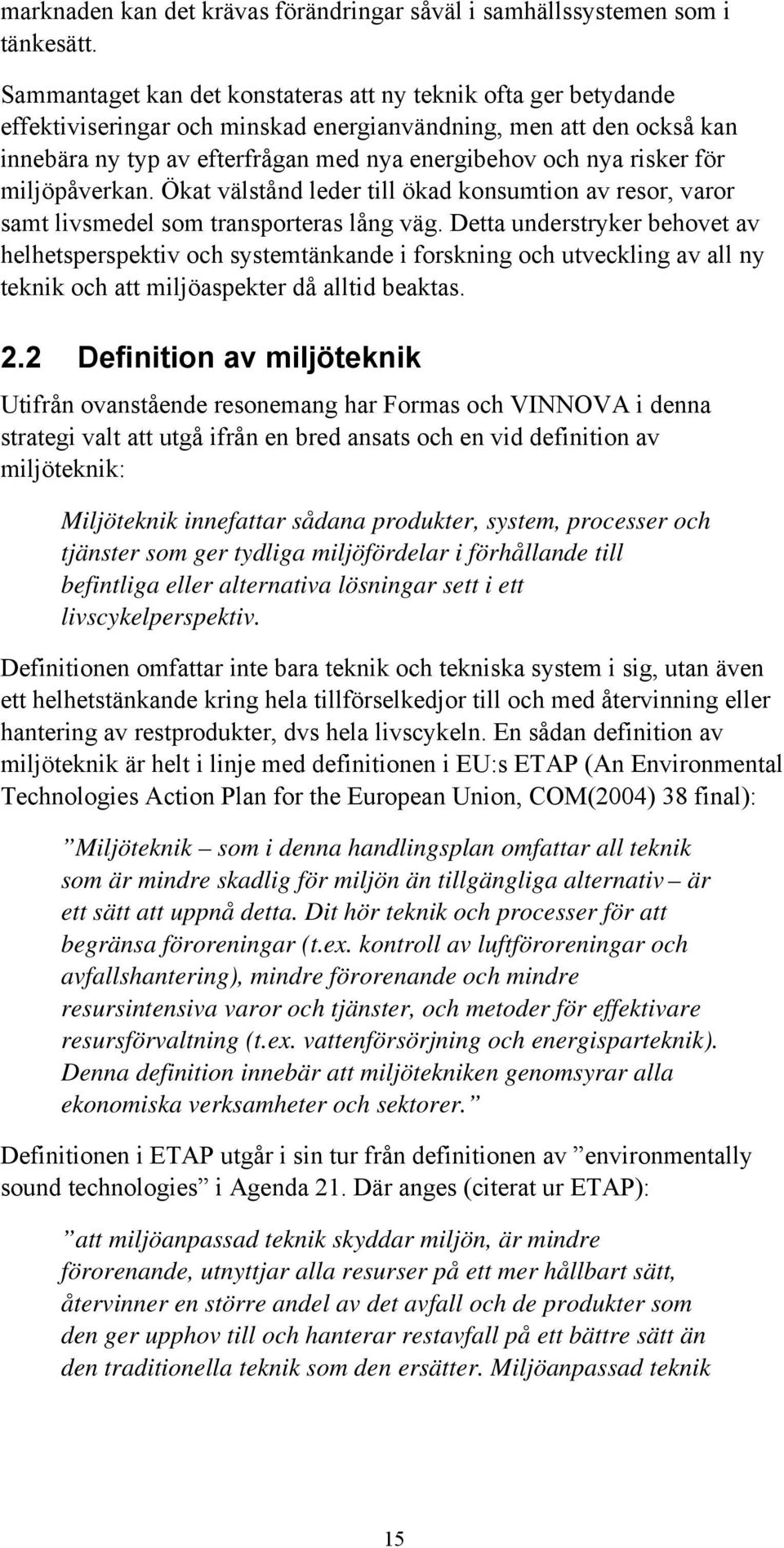 marknaden kan det krävas förändringar såväl i samhällssystemen som i tänkesätt.

Sammantaget kan det konstateras att ny teknik ofta ger betydande effektiviseringar och minskad energianvändning, men att den också kan innebära ny typ av efterfrågan med nya energibehov och nya risker för miljöpåverkan. Ökat välstånd leder till ökad konsumtion av resor, varor samt livsmedel som transporteras lång väg. Detta understryker behovet av helhetsperspektiv och systemtänkande i forskning och utveckling av all ny teknik och att miljöaspekter då alltid beaktas.

2.2 Definition av miljöteknik

Utifrån ovanstående resonemang har Formas och VINNOVA i denna strategi valt att utgå ifrån en bred ansats och en vid definition av miljöteknik:

Miljöteknik innefattar sådana produkter, system, processer och tjänster som ger tydliga miljöfördelar i förhållande till befintliga eller alternativa lösningar sett i ett livscykelperspektiv.

Definitionen omfattar inte bara teknik och tekniska system i sig, utan även ett helhetstänkande kring hela tillförselkedjor till och med återvinning eller hantering av restprodukter, dvs hela livscykeln. En sådan definition av miljöteknik är helt i linje med definitionen i EU:s ETAP (An Environmental Technologies Action Plan for the European Union, COM(2004) 38 final):

”Miljöteknik – som i denna handlingsplan omfattar all teknik som är mindre skadlig för miljön än tillgängliga alternativ – är ett sätt att uppnå detta. Dit hör teknik och processer för att begränsa föroreningar (t.ex. kontroll av luftföroreningar och avfallshantering), mindre förorenande och mindre resursintensiva varor och tjänster, och metoder för effektivare resursförvaltning (t.ex. vattenförsörjning och energisparteknik). Denna definition innebär att miljötekniken genomsyrar alla ekonomiska verksamheter och sektorer.”

Definitionen i ETAP utgår i sin tur från definitionen av ”environmentally sound technologies” i Agenda 21. Där anges (citerat ur ETAP):

”att miljöanpassad teknik skyddar miljön, är mindre förorenande, utnyttjar alla resurser på ett mer hållbart sätt, återvinner en större andel av det avfall och de produkter som den ger upphov till och hanterar restavfall på ett bättre sätt än den traditionella teknik som den ersätter. Miljöanpassad teknik

15